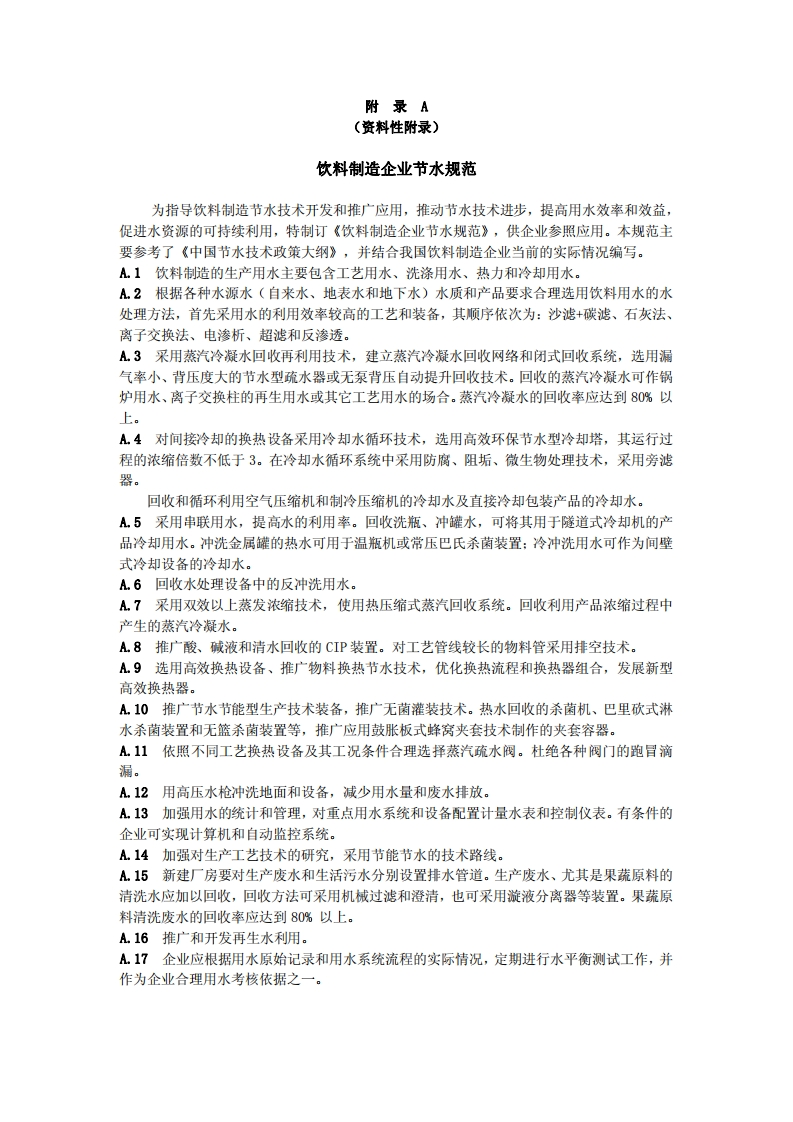 附 录 A
（资料性附录）

饮料制造企业节水规范

为指导饮料制造节水技术开发和推广应用，推动节水技术进步，提高用水效率和效益，促进水资源的可持续利用，特制订《饮料制造企业节水规范》，供企业参照应用。本规范主要参考了《中国节水技术政策大纲》，并结合我国饮料制造企业当前的实际情况编写。

A.1 饮料制造的生产用水主要包含工艺用水、洗涤用水、热力和冷却用水。

A.2 根据各种水源水（自来水、地表水和地下水）水质和产品要求合理选用饮料用水的水处理方法，首先采用水的利用效率较高的工艺和装备，其顺序依次为：沙滤+碳滤、石灰法、离子交换法、电渗析、超滤和反渗透。

A.3 采用蒸汽冷凝水回收再利用技术，建立蒸汽冷凝水回收网络和闭式回收系统，选用漏气率小、背压度大的节水型疏水器或无泵背压自动提升回收技术。回收的蒸汽冷凝水可作锅炉用水、离子交换柱的再生用水或其它工艺用水的场合。蒸汽冷凝水的回收率应达到 80% 以上。

A.4 对间接冷却的换热设备采用冷却水循环技术，选用高效环保节水型冷却塔，其运行过程的浓缩倍数不低于 3。在冷却水循环系统中采用防腐、阻垢、微生物处理技术，采用旁滤器。

回收和循环利用空气压缩机和制冷压缩机的冷却水及直接冷却包装产品的冷却水。

A.5 采用串联用水，提高水的利用率。回收洗瓶、冲罐水，可将其用于隧道式冷却机的产品冷却用水。冲洗金属罐的热水可用于温瓶机或常压巴氏杀菌装置；冷冲洗用水可作为间壁式冷却设备的冷却水。

A.6 回收水处理设备中的反冲洗用水。

A.7 采用双效以上蒸发浓缩技术，使用热压缩式蒸汽回收系统。回收利用产品浓缩过程中产生的蒸汽冷凝水。

A.8 推广酸、碱液和清水回收的 CIP 装置。对工艺管线较长的物料管采用排空技术。

A.9 选用高效换热设备、推广物料换热节水技术，优化换热流程和换热器组合，发展新型高效换热器。

A.10 推广节水节能型生产技术装备，推广无菌灌装技术。热水回收的杀菌机、巴里砍式淋水杀菌装置和无篮杀菌装置等，推广应用鼓胀板式蜂窝夹套技术制作的夹套容器。

A.11 依照不同工艺换热设备及其工况条件合理选择蒸汽疏水阀。杜绝各种阀门的跑冒滴漏。

A.12 用高压水枪冲洗地面和设备，减少用水量和废水排放。

A.13 加强用水的统计和管理，对重点用水系统和设备配置计量水表和控制仪表。有条件的企业可实现计算机和自动监控系统。

A.14 加强对生产工艺技术的研究，采用节能节水的技术路线。

A.15 新建厂房要对生产废水和生活污水分别设置排水管道。生产废水、尤其是果蔬原料的清洗水应加以回收，回收方法可采用机械过滤和澄清，也可采用漩液分离器等装置。果蔬原料清洗废水的回收率应达到 80% 以上。

A.16 推广和开发再生水利用。

A.17 企业应根据用水原始记录和用水系统流程的实际情况，定期进行水平衡测试工作，并作为企业合理用水考核依据之一。